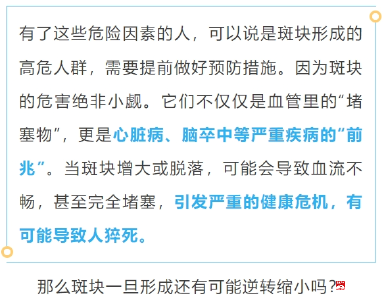 有了这些危险因素的人，可以说是斑块形成的高危人群，需要提前做好预防措施。因为斑块的危害绝非小觑。它们不仅仅是血管里的“堵塞物”，更是心脏病、脑卒中等严重疾病的“前兆”。当斑块增大或脱落，可能会导致血流不畅，甚至完全堵塞，引发严重的健康危机，有可能导致人猝死。

那么斑块一旦形成还有可能逆转缩小吗？